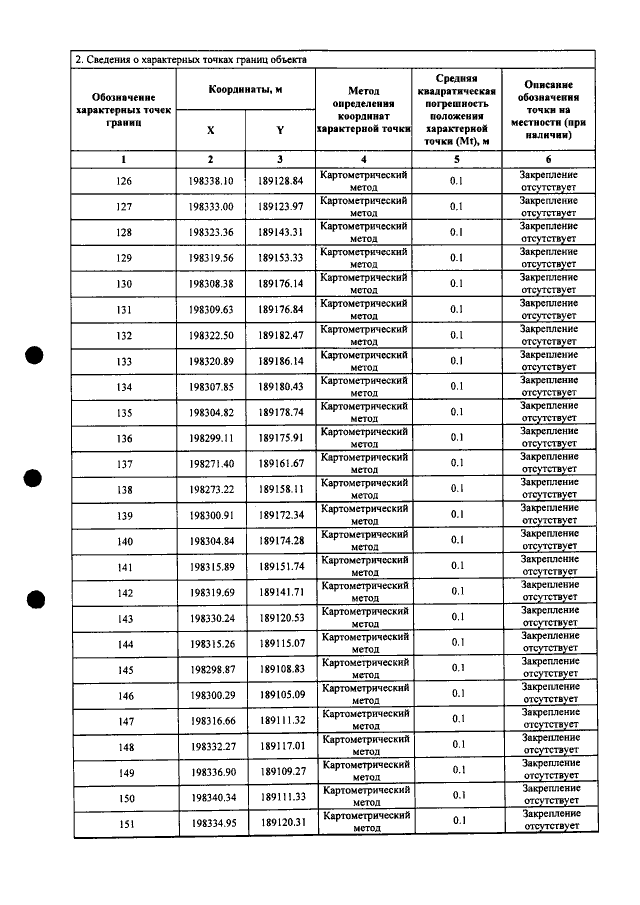 2. Сведения о характерных точках границ объекта

| Обозначение характерных точек границ | Координаты, м | | Метод определения координат характерной точки | Средняя квадратическая погрешность положения характерной точки (Mt), м | Описание обозначения точки на местности (при наличии) |
|---|---|---|---|---|---|
| | X | Y | | | |
| 1 | 2 | 3 | 4 | 5 | 6 |
| 126 | 198338.10 | 189128.84 | Картометрический метод | 0.1 | Закрепление отсутствует |
| 127 | 198333.00 | 189123.97 | Картометрический метод | 0.1 | Закрепление отсутствует |
| 128 | 198323.36 | 189143.31 | Картометрический метод | 0.1 | Закрепление отсутствует |
| 129 | 198319.56 | 189153.33 | Картометрический метод | 0.1 | Закрепление отсутствует |
| 130 | 198308.38 | 189176.14 | Картометрический метод | 0.1 | Закрепление отсутствует |
| 131 | 198309.63 | 189176.84 | Картометрический метод | 0.1 | Закрепление отсутствует |
| 132 | 198322.50 | 189182.47 | Картометрический метод | 0.1 | Закрепление отсутствует |
| 133 | 198320.89 | 189186.14 | Картометрический метод | 0.1 | Закрепление отсутствует |
| 134 | 198307.85 | 189180.43 | Картометрический метод | 0.1 | Закрепление отсутствует |
| 135 | 198304.82 | 189178.74 | Картометрический метод | 0.1 | Закрепление отсутствует |
| 136 | 198299.11 | 189175.91 | Картометрический метод | 0.1 | Закрепление отсутствует |
| 137 | 198271.40 | 189161.67 | Картометрический метод | 0.1 | Закрепление отсутствует |
| 138 | 198273.22 | 189158.11 | Картометрический метод | 0.1 | Закрепление отсутствует |
| 139 | 198300.91 | 189172.34 | Картометрический метод | 0.1 | Закрепление отсутствует |
| 140 | 198304.84 | 189174.28 | Картометрический метод | 0.1 | Закрепление отсутствует |
| 141 | 198315.89 | 189151.74 | Картометрический метод | 0.1 | Закрепление отсутствует |
| 142 | 198319.69 | 189141.71 | Картометрический метод | 0.1 | Закрепление отсутствует |
| 143 | 198330.24 | 189120.53 | Картометрический метод | 0.1 | Закрепление отсутствует |
| 144 | 198315.26 | 189115.07 | Картометрический метод | 0.1 | Закрепление отсутствует |
| 145 | 198298.87 | 189108.83 | Картометрический метод | 0.1 | Закрепление отсутствует |
| 146 | 198300.29 | 189105.09 | Картометрический метод | 0.1 | Закрепление отсутствует |
| 147 | 198316.66 | 189111.32 | Картометрический метод | 0.1 | Закрепление отсутствует |
| 148 | 198332.27 | 189117.01 | Картометрический метод | 0.1 | Закрепление отсутствует |
| 149 | 198336.90 | 189109.27 | Картометрический метод | 0.1 | Закрепление отсутствует |
| 150 | 198340.34 | 189111.33 | Картометрический метод | 0.1 | Закрепление отсутствует |
| 151 | 198334.95 | 189120.31 | Картометрический метод | 0.1 | Закрепление отсутствует |